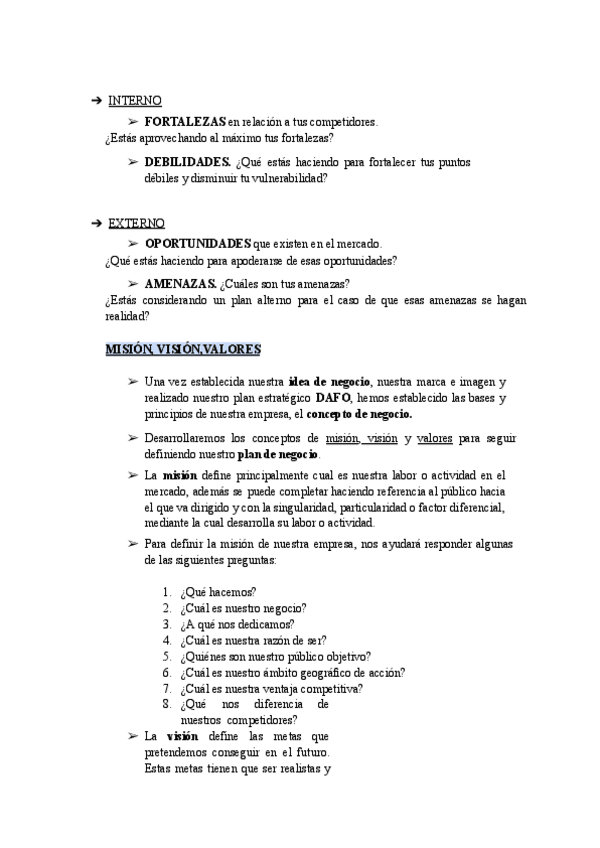 ➔ INTERNO

➢ FORTALEZAS en relación a tus competidores.
¿Estás aprovechando al máximo tus fortalezas?

➢ DEBILIDADES. ¿Qué estás haciendo para fortalecer tus puntos débiles y disminuir tu vulnerabilidad?

➔ EXTERNO

➢ OPORTUNIDADES que existen en el mercado.
¿Qué estás haciendo para apoderarse de esas oportunidades?

➢ AMENAZAS. ¿Cuáles son tus amenazas?
¿Estás considerando un plan alterno para el caso de que esas amenazas se hagan realidad?

MISIÓN, VISIÓN,VALORES

➢ Una vez establecida nuestra idea de negocio, nuestra marca e imagen y realizado nuestro plan estratégico DAFO, hemos establecido las bases y principios de nuestra empresa, el concepto de negocio.

➢ Desarrollaremos los conceptos de misión, visión y valores para seguir definiendo nuestro plan de negocio.

➢ La misión define principalmente cual es nuestra labor o actividad en el mercado, además se puede completar haciendo referencia al público hacia el que va dirigido y con la singularidad, particularidad o factor diferencial, mediante la cual desarrolla su labor o actividad.

➢ Para definir la misión de nuestra empresa, nos ayudará responder algunas de las siguientes preguntas:

1. ¿Qué hacemos?
2. ¿Cuál es nuestro negocio?
3. ¿A qué nos dedicamos?
4. ¿Cuál es nuestra razón de ser?
5. ¿Quiénes son nuestro público objetivo?
6. ¿Cuál es nuestro ámbito geográfico de acción?
7. ¿Cuál es nuestra ventaja competitiva?
8. ¿Qué nos diferencia de nuestros competidores?

➢ La visión define las metas que pretendemos conseguir en el futuro. Estas metas tienen que ser realistas y